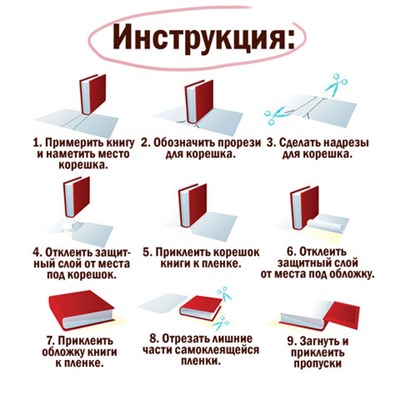 Инструкция:

1. Примерить книгу и наметить место корешка.

2. Обозначить прорези для корешка.

3. Сделать надрезы для корешка.

4. Отклеить защитный слой от места под корешок.

5. Приклеить корешок книги к пленке.

6. Отклеить защитный слой от места под обложку.

7. Приклеить обложку книги к пленке.

8. Отрезать лишние части самоклеящейся пленки.

9. Загнуть и приклеить пропуски